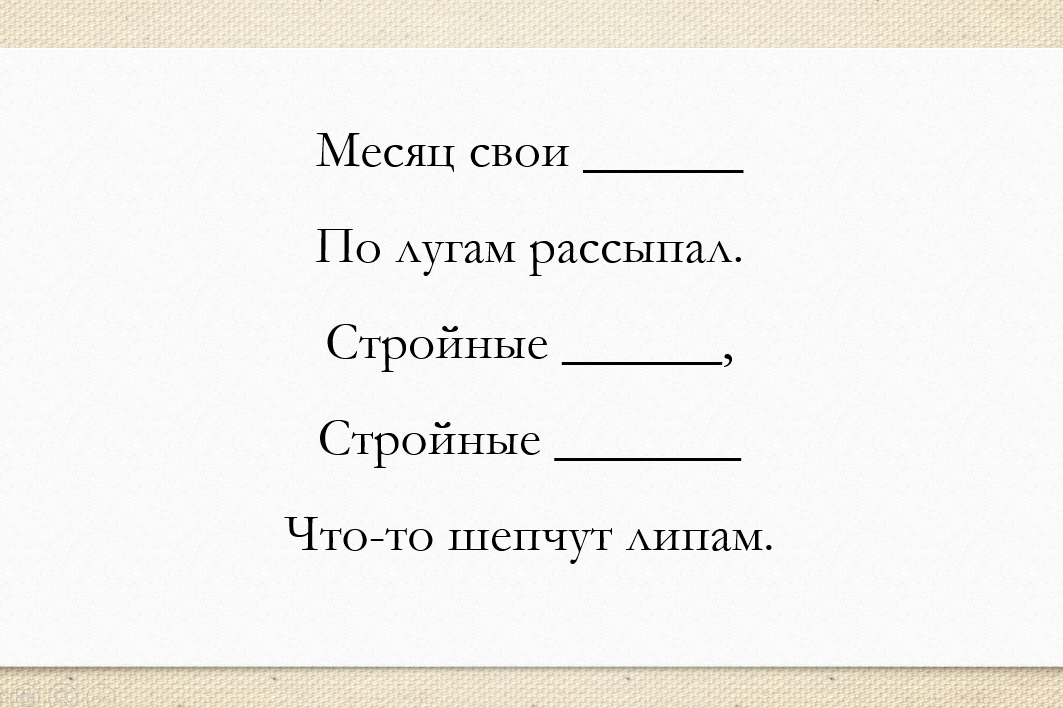 Месяц свои ____

По лугам рассыпал.

Стройные ____,

Стройные ____

Что-то шепчут липам.